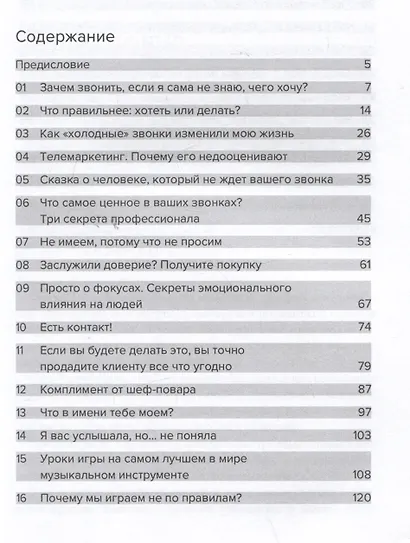 Содержание

| | | |
|---|---|---|
| Предисловие | | 5 |
| 01 | Зачем звонить, если я сама не знаю, чего хочу? | 7 |
| 02 | Что правильнее: хотеть или делать? | 14 |
| 03 | Как «холодные» звонки изменили мою жизнь | 26 |
| 04 | Телемаркетинг. Почему его недооценивают | 29 |
| 05 | Сказка о человеке, который не ждет вашего звонка | 35 |
| 06 | Что самое ценное в ваших звонках? Три секрета профессионала | 45 |
| 07 | Не имеем, потому что не просим | 53 |
| 08 | Заслужили доверие? Получите покупку | 61 |
| 09 | Просто о фокусах. Секреты эмоционального влияния на людей | 67 |
| 10 | Есть контакт! | 74 |
| 11 | Если вы будете делать это, вы точно продадите клиенту все что угодно | 79 |
| 12 | Комплимент от шеф-повара | 87 |
| 13 | Что в имени тебе моем? | 97 |
| 14 | Я вас услышала, но... не поняла | 103 |
| 15 | Уроки игры на самом лучшем в мире музыкальном инструменте | 108 |
| 16 | Почему мы играем не по правилам? | 120 |